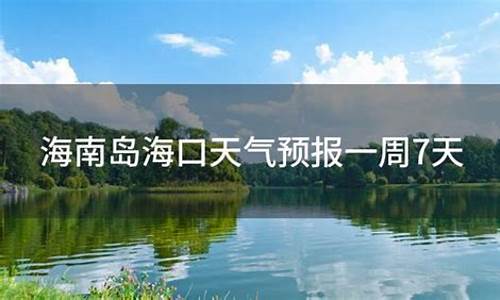 海南岛海口天气预报一周7天